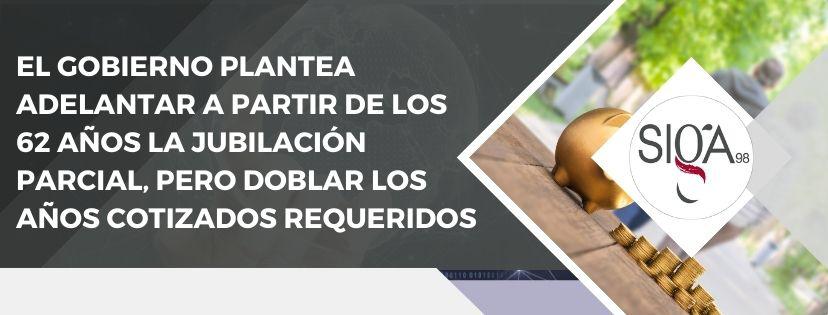 EL GOBIERNO PLANTEA ADELANTAR A PARTIR DE LOS 62 AÑOS LA JUBILACIÓN PARCIAL, PERO DOBLAR LOS AÑOS COTIZADOS REQUERIDOS

SIGA 98